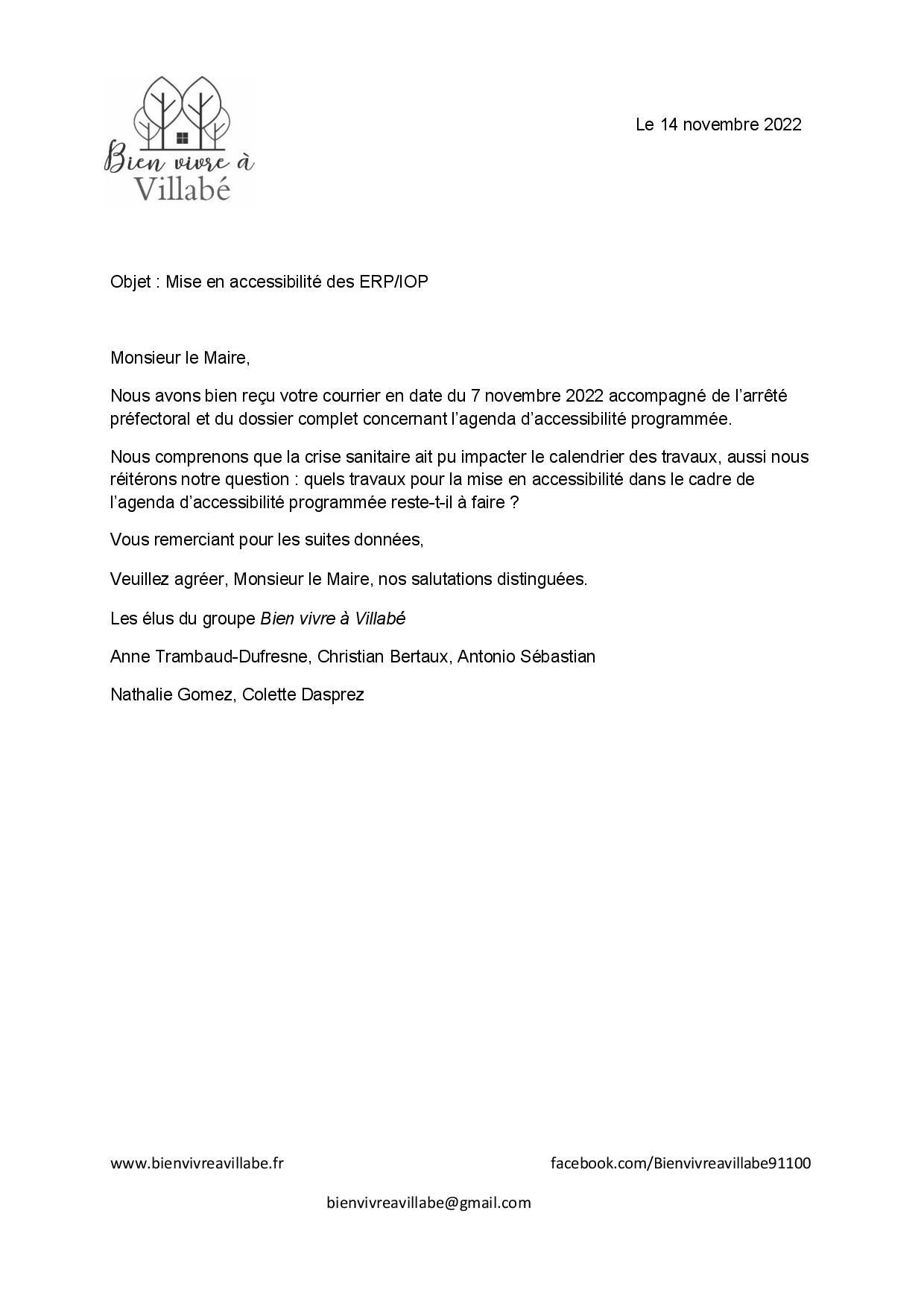 Bien vivre à Villabé

Le 14 novembre 2022

Objet : Mise en accessibilité des ERP/IOP

Monsieur le Maire,

Nous avons bien reçu votre courrier en date du 7 novembre 2022 accompagné de l'arrêté préfectoral et du dossier complet concernant l'agenda d'accessibilité programmée.

Nous comprenons que la crise sanitaire ait pu impacter le calendrier des travaux, aussi nous réitérons notre question : quels travaux pour la mise en accessibilité dans le cadre de l'agenda d'accessibilité programmée reste-t-il à faire ?

Vous remerciant pour les suites données,

Veuillez agréer, Monsieur le Maire, nos salutations distinguées.

Les élus du groupe Bien vivre à Villabé

Anne Trambaud-Dufresne, Christian Bertaux, Antonio Sébastian

Nathalie Gomez, Colette Dasprez

www.bienvivreavillabe.fr

facebook.com/Bienvivreavillabe91100

bienvivreavillabe@gmail.com